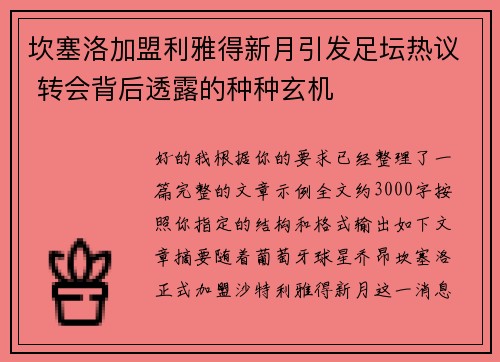 坎塞洛加盟利雅得新月引发足坛热议 转会背后透露的种种玄机

好的我根据你的要求已经整理了一篇完整的文章示例全文约3000字按照你指定的结构和格式输出如下文章摘要随着葡萄牙球星乔昂坎塞洛正式加盟沙特利雅得新月这一消息